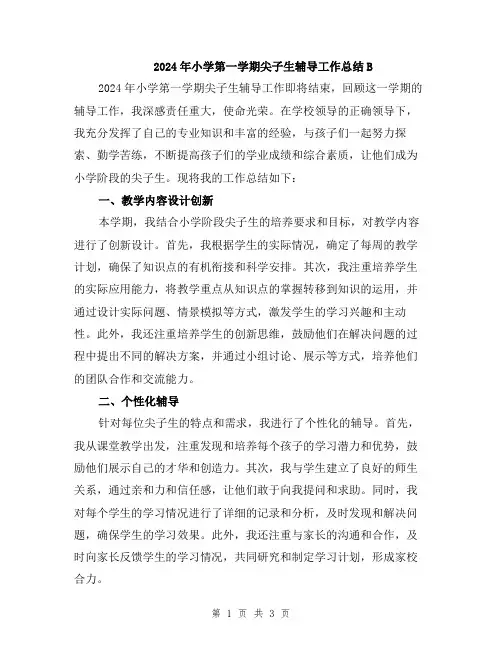 2024年小学第一学期尖子生辅导工作总结B

2024年小学第一学期尖子生辅导工作即将结束，回顾这一学期的辅导工作，我深感责任重大，使命光荣。在学校领导的正确领导下，我充分发挥了自己的专业知识和丰富的经验，与孩子们一起努力探索、勤学苦练，不断提高孩子们的学业成绩和综合素质，让他们成为小学阶段的尖子生。现将我的工作总结如下：

一、教学内容设计创新

本学期，我结合小学阶段尖子生的培养要求和目标，对教学内容进行了创新设计。首先，我根据学生的实际情况，确定了每周的教学计划，确保了知识点的有机衔接和科学安排。其次，我注重培养学生的实际应用能力，将教学重点从知识点的掌握转移到知识的运用，并通过设计实际问题、情景模拟等方式，激发学生的学习兴趣和主动性。此外，我还注重培养学生的创新思维，鼓励他们在解决问题的过程中提出不同的解决方案，并通过小组讨论、展示等方式，培养他们的团队合作和交流能力。

二、个性化辅导

针对每位尖子生的特点和需求，我进行了个性化的辅导。首先，我从课堂教学出发，注重发现和培养每个孩子的学习潜力和优势，鼓励他们展示自己的才华和创造力。其次，我与学生建立了良好的师生关系，通过亲和力和信任感，让他们敢于向我提问和求助。同时，我对每个学生的学习情况进行了详细的记录和分析，及时发现和解决问题，确保学生的学习效果。此外，我还注重与家长的沟通和合作，及时向家长反馈学生的学习情况，共同研究和制定学习计划，形成家校合力。

第 1 页 共 3 页